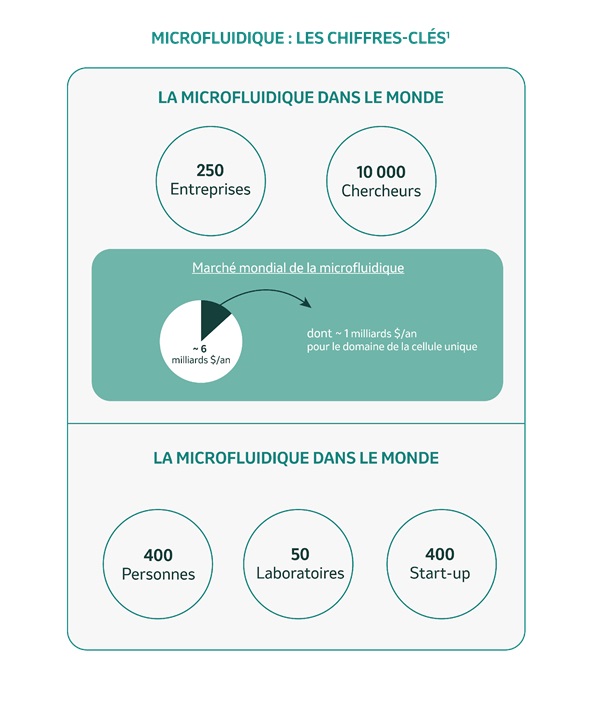 MICROFLUIDIQUE : LES CHIFFRES-CLÉS$^1$

LA MICROFLUIDIQUE DANS LE MONDE

250
Entreprises

10 000
Chercheurs

Marché mondial de la microfluidique

~ 6
milliards $/an

dont ~ 1 milliards $/an
pour le domaine de la cellule unique

LA MICROFLUIDIQUE DANS LE MONDE

400
Personnes

50
Laboratoires

400
Start-up